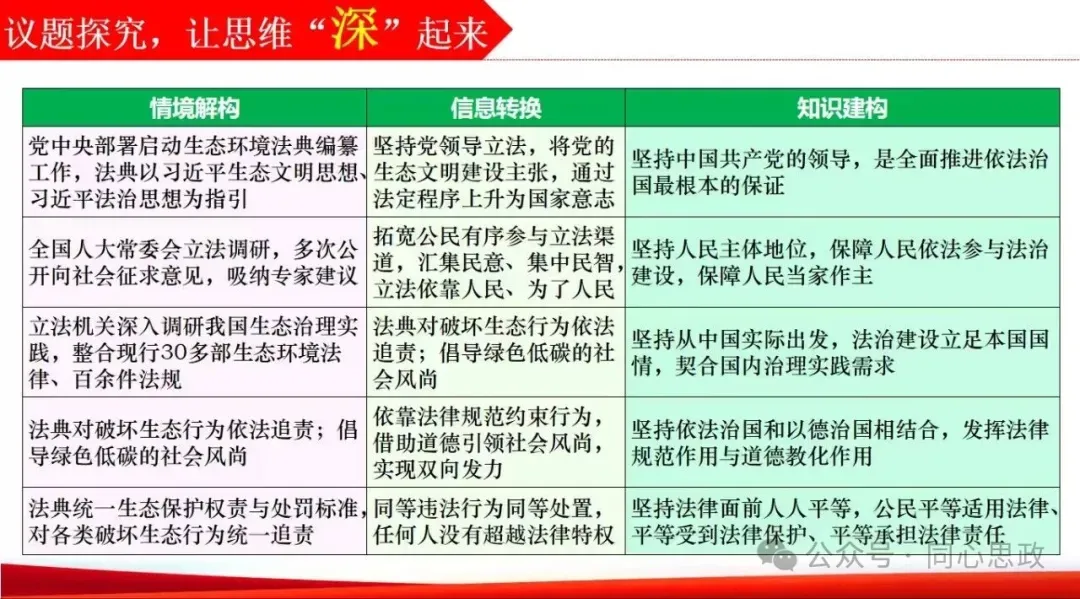 议题探究，让思维“深”起来

| 情境解构 | 信息转换 | 知识建构 |
|---|---|---|
| 党中央部署启动生态环境法典编纂工作，法典以习近平生态文明思想、习近平法治思想为指引 | 坚持党领导立法，将党的生态文明建设主张，通过法定程序上升为国家意志 | 坚持中国共产党的领导，是全面推进依法治国最根本的保证 |
| 全国人大常委会立法调研，多次公开向社会征求意见，吸纳专家建议 | 拓宽公民有序参与立法渠道，汇集民意、集中民智，立法依靠人民、为了人民 | 坚持人民主体地位，保障人民依法参与法治建设，保障人民当家作主 |
| 立法机关深入调研我国生态治理实践，整合现行30多部生态环境法律、百余件法规 | 法典对破坏生态行为依法追责；倡导绿色低碳的社会风尚 | 坚持从中国实际出发，法治建设立足本国国情，契合国内治理实践需求 |
| 法典对破坏生态行为依法追责；倡导绿色低碳的社会风尚 | 依靠法律规范约束行为，借助道德引领社会风尚，实现双向发力 | 坚持依法治国和以德治国相结合，发挥法律规范作用与道德教化作用 |
| 法典统一生态保护权责与处罚标准，对各类破坏生态行为统一追责 | 同等违法行为同等处置，任何人没有超越法律特权 | 坚持法律面前人人平等，公民平等适用法律、平等受到法律保护、平等承担法律责任 |

公众号 · 同心思政